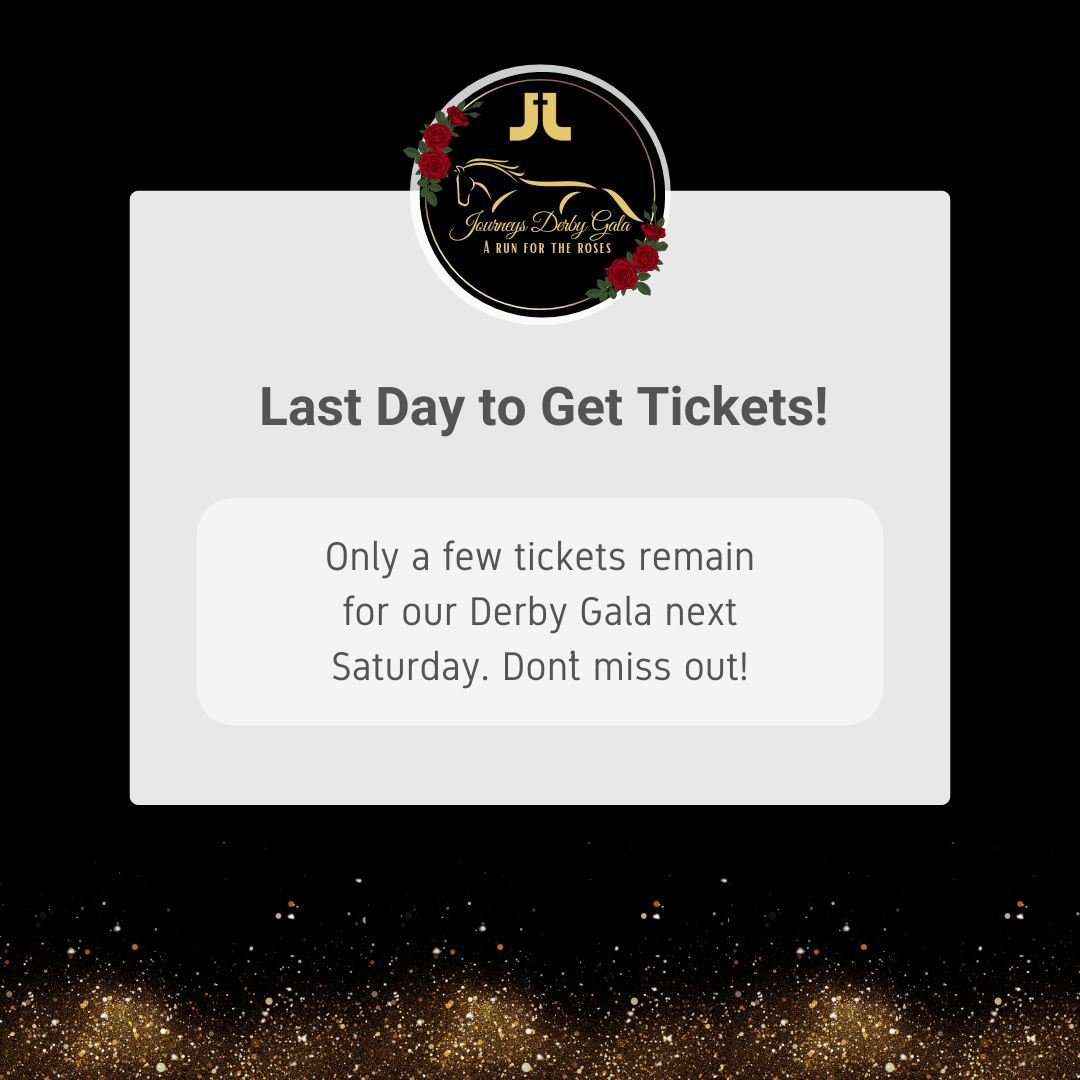 JL

Journeys Derby Gala
A RUN FOR THE ROSES

Last Day to Get Tickets!

Only a few tickets remain for our Derby Gala next Saturday. Dont miss out!